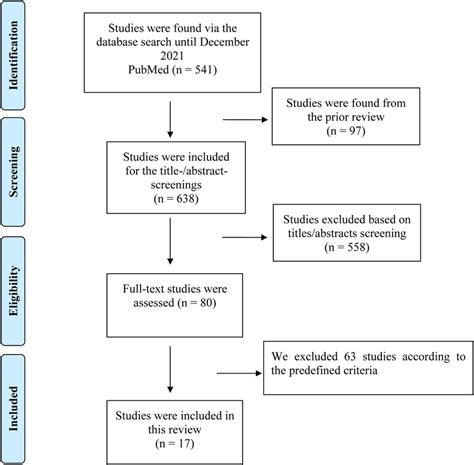 Identification

Studies were found via the database search until December 2021
PubMed (n = 541)

Studies were found from the prior review
(n = 97)

Screening

Studies were included for the title-/abstract-screenings
(n = 638)

Studies excluded based on titles/abstracts screening
(n = 558)

Eligibility

Full-text studies were assessed (n = 80)

We excluded 63 studies according to the predefined criteria

Included

Studies were included in this review
(n = 17)